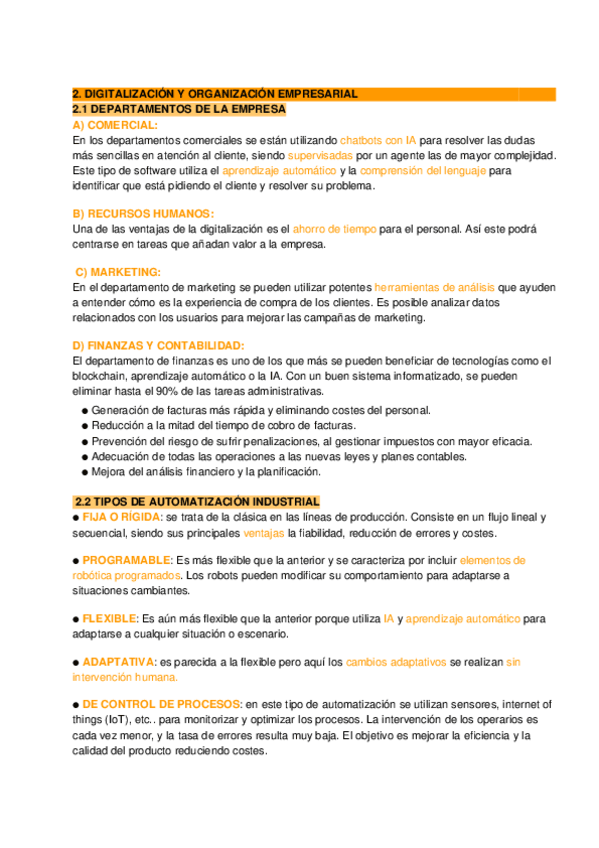 2. DIGITALIZACIÓN Y ORGANIZACIÓN EMPRESARIAL
2.1 DEPARTAMENTOS DE LA EMPRESA
A) COMERCIAL:
En los departamentos comerciales se están utilizando chatbots con IA para resolver las dudas más sencillas en atención al cliente, siendo supervisadas por un agente las de mayor complejidad. Este tipo de software utiliza el aprendizaje automático y la comprensión del lenguaje para identificar que está pidiendo el cliente y resolver su problema.

B) RECURSOS HUMANOS:
Una de las ventajas de la digitalización es el ahorro de tiempo para el personal. Así este podrá centrarse en tareas que añadan valor a la empresa.

C) MARKETING:
En el departamento de marketing se pueden utilizar potentes herramientas de análisis que ayuden a entender cómo es la experiencia de compra de los clientes. Es posible analizar datos relacionados con los usuarios para mejorar las campañas de marketing.

D) FINANZAS Y CONTABILIDAD:
El departamento de finanzas es uno de los que más se pueden beneficiar de tecnologías como el blockchain, aprendizaje automático o la IA. Con un buen sistema informatizado, se pueden eliminar hasta el 90% de las tareas administrativas.
● Generación de facturas más rápida y eliminando costes del personal.
● Reducción a la mitad del tiempo de cobro de facturas.
● Prevención del riesgo de sufrir penalizaciones, al gestionar impuestos con mayor eficacia.
● Adecuación de todas las operaciones a las nuevas leyes y planes contables.
● Mejora del análisis financiero y la planificación.

2.2 TIPOS DE AUTOMATIZACIÓN INDUSTRIAL
● FIJA O RÍGIDA: se trata de la clásica en las líneas de producción. Consiste en un flujo lineal y secuencial, siendo sus principales ventajas la fiabilidad, reducción de errores y costes.

● PROGRAMABLE: Es más flexible que la anterior y se caracteriza por incluir elementos de robótica programados. Los robots pueden modificar su comportamiento para adaptarse a situaciones cambiantes.

● FLEXIBLE: Es aún más flexible que la anterior porque utiliza IA y aprendizaje automático para adaptarse a cualquier situación o escenario.

● ADAPTATIVA: es parecida a la flexible pero aquí los cambios adaptativos se realizan sin intervención humana.

● DE CONTROL DE PROCESOS: en este tipo de automatización se utilizan sensores, internet of things (IoT), etc.. para monitorizar y optimizar los procesos. La intervención de los operarios es cada vez menor, y la tasa de errores resulta muy baja. El objetivo es mejorar la eficiencia y la calidad del producto reduciendo costes.